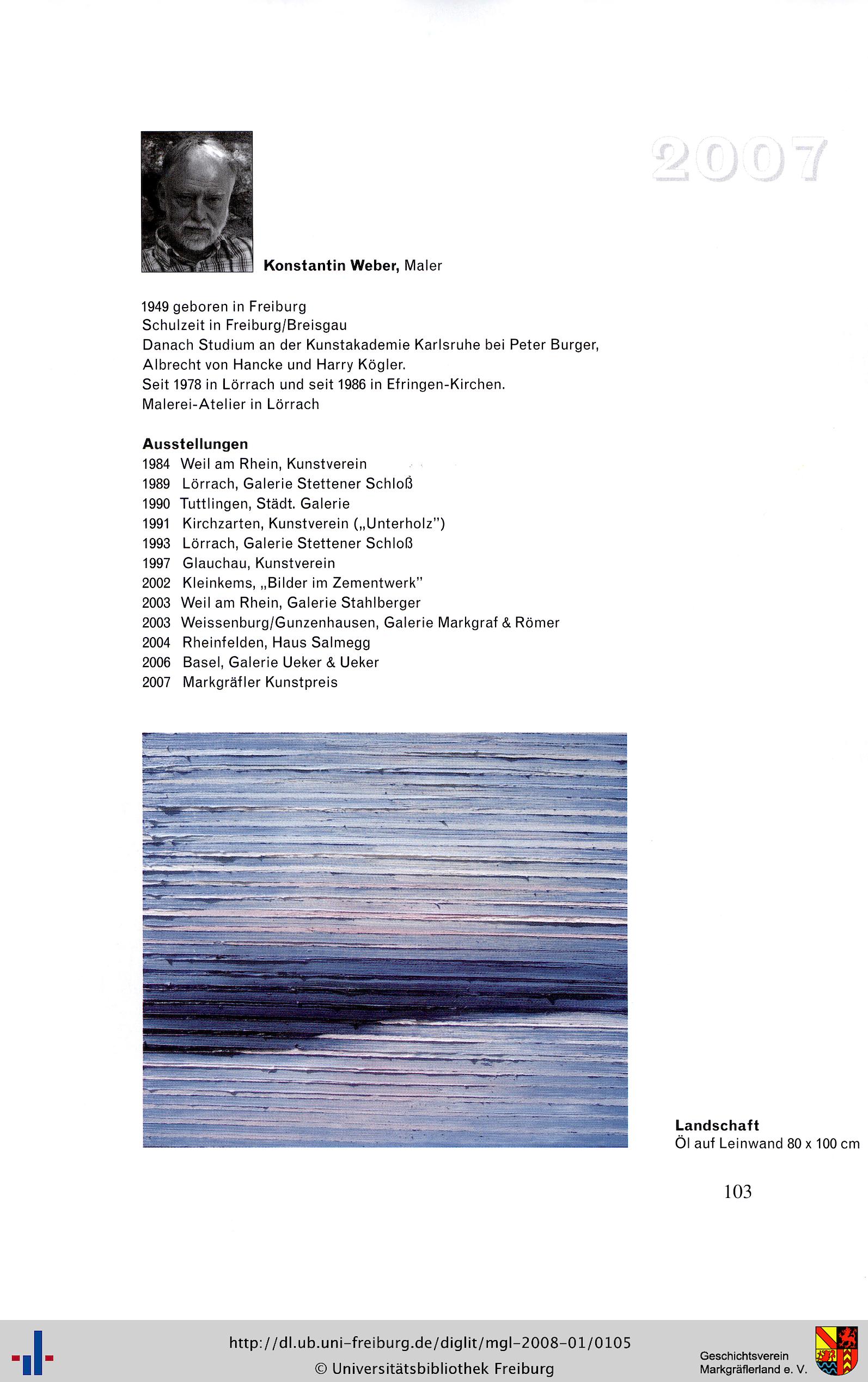 2007

**Konstantin Weber,** Maler

1949 geboren in Freiburg
Schulzeit in Freiburg/Breisgau
Danach Studium an der Kunstakademie Karlsruhe bei Peter Burger, Albrecht von Hancke und Harry Kögler.
Seit 1978 in Lörrach und seit 1986 in Efringen-Kirchen.
Malerei-Atelier in Lörrach

**Ausstellungen**
1984 Weil am Rhein, Kunstverein
1989 Lörrach, Galerie Stettener Schloß
1990 Tuttlingen, Städt. Galerie
1991 Kirchzarten, Kunstverein („Unterholz")
1993 Lörrach, Galerie Stettener Schloß
1997 Glauchau, Kunstverein
2002 Kleinkems, „Bilder im Zementwerk"
2003 Weil am Rhein, Galerie Stahlberger
2003 Weissenburg/Gunzenhausen, Galerie Markgraf & Römer
2004 Rheinfelden, Haus Salmegg
2006 Basel, Galerie Ueker & Ueker
2007 Markgräfler Kunstpreis

**Landschaft**
Öl auf Leinwand 80 x 100 cm

103

http://dl.ub.uni-freiburg.de/diglit/mgl-2008-01/0105
© Universitätsbibliothek Freiburg

Geschichtsverein Markgräflerland e. V.